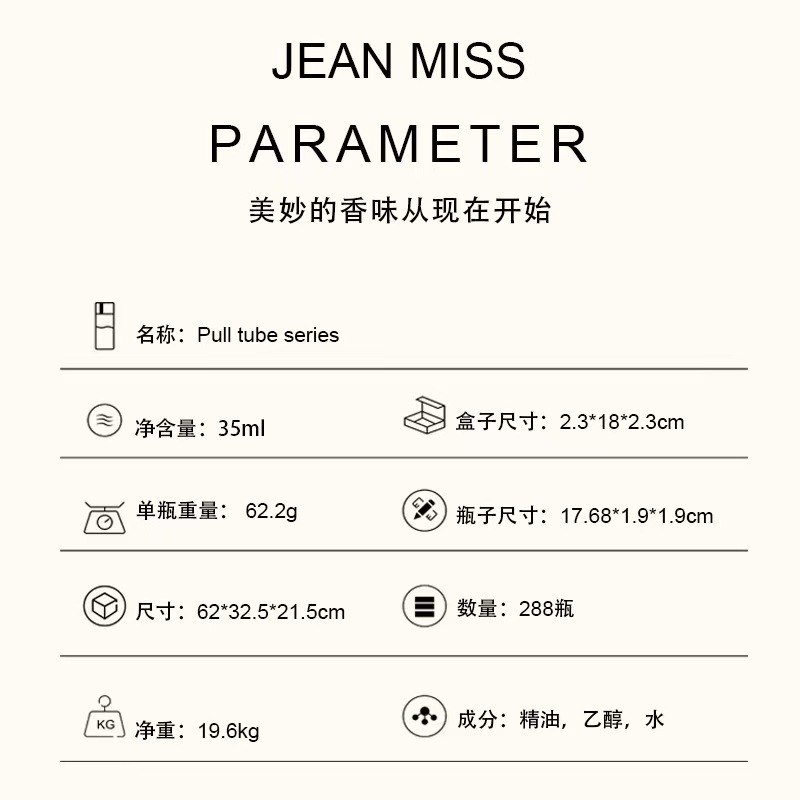 JEAN MISS

PARAMETER

美妙的香味从现在开始

名称：Pull tube series

净含量：35ml

盒子尺寸：2.3*18*2.3cm

单瓶重量： 62.2g

瓶子尺寸：17.68*1.9*1.9cm

尺寸：62*32.5*21.5cm

数量：288瓶

KG

净重：19.6kg

成分：精油，乙醇，水